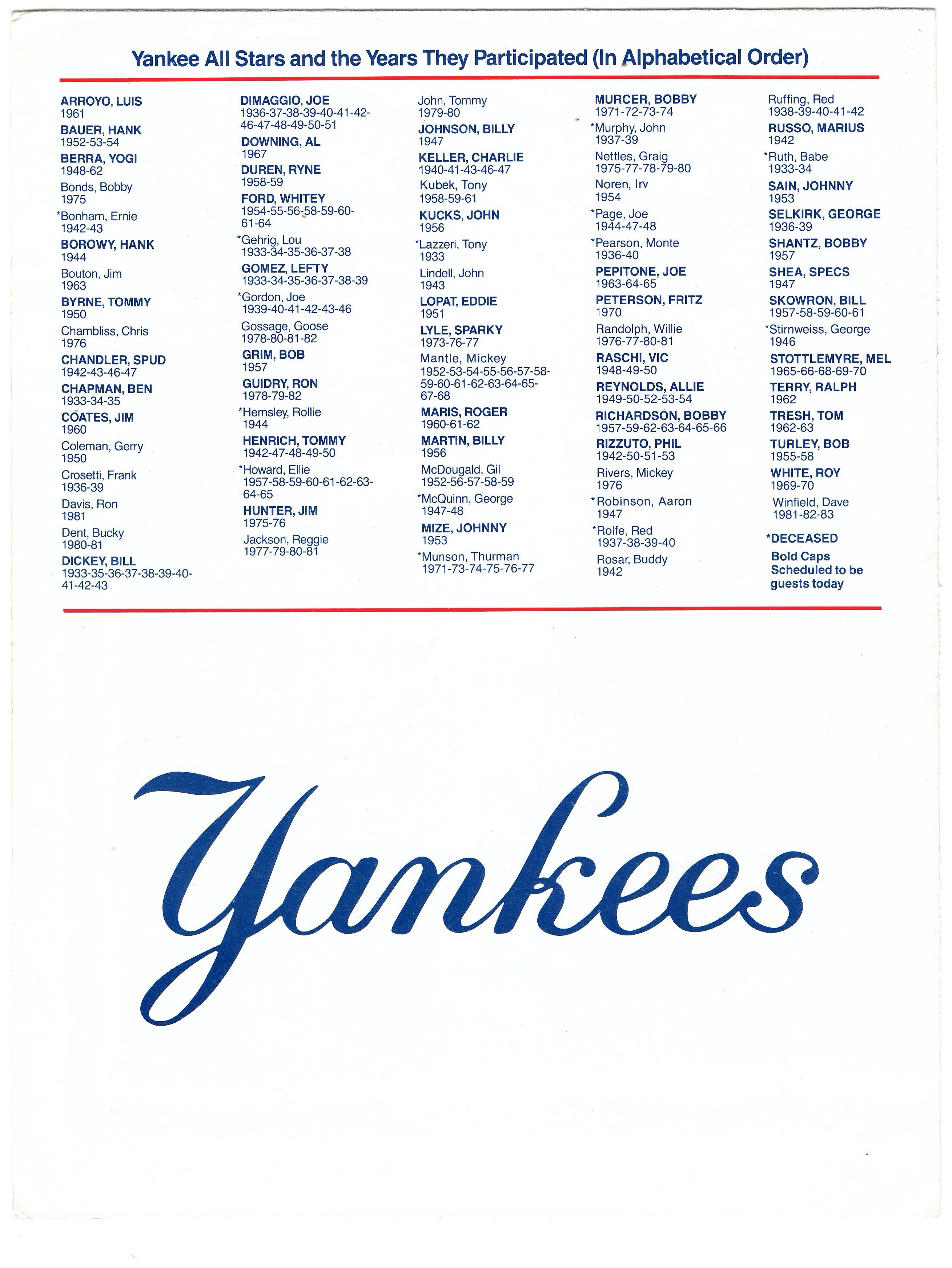 Yankee All Stars and the Years They Participated (In Alphabetical Order)

ARROYO, LUIS
1961
BAUER, HANK
1952-53-54
BERRA, YOGI
1948-62
Bonds, Bobby
1975
*Bonham, Ernie
1942-43
BOROWY, HANK
1944
Bouton, Jim
1963
BYRNE, TOMMY
1950
Chambliss, Chris
1976
CHANDLER, SPUD
1942-43-46-47
CHAPMAN, BEN
1933-34-35
COATES, JIM
1960
Coleman, Gerry
1950
Crosetti, Frank
1936-39
Davis, Ron
1981
Dent, Bucky
1980-81
DICKEY, BILL
1933-35-36-37-38-39-40-41-42-43

DIMAGGIO, JOE
1936-37-38-39-40-41-42-46-47-48-49-50-51
DOWNING, AL
1967
DUREN, RYNE
1958-59
FORD, WHITEY
1954-55-56-58-59-60-61-64
*Gehrig, Lou
1933-34-35-36-37-38
GOMEZ, LEFTY
1933-34-35-36-37-38-39
*Gordon, Joe
1939-40-41-42-43-46
Gossage, Goose
1978-80-81-82
GRIM, BOB
1957
GUIDRY, RON
1978-79-82
*Hemsley, Rollie
1944
HENRICH, TOMMY
1942-47-48-49-50
*Howard, Ellie
1957-58-59-60-61-62-63-64-65
HUNTER, JIM
1975-76
Jackson, Reggie
1977-79-80-81

John, Tommy
1979-80
JOHNSON, BILLY
1947
KELLER, CHARLIE
1940-41-43-46-47
Kubek, Tony
1958-59-61
KUCKS, JOHN
1956
*Lazzeri, Tony
1933
Lindell, John
1943
LOPAT, EDDIE
1951
LYLE, SPARKY
1973-76-77
Mantle, Mickey
1952-53-54-55-56-57-58-59-60-61-62-63-64-65-67-68
MARIS, ROGER
1960-61-62
MARTIN, BILLY
1956
McDougald, Gil
1952-56-57-58-59
*McQuinn, George
1947-48
MIZE, JOHNNY
1953
*Munson, Thurman
1971-73-74-75-76-77

MURCER, BOBBY
1971-72-73-74
*Murphy, John
1937-39
Nettles, Graig
1975-77-78-79-80
Noren, Irv
1954
*Page, Joe
1944-47-48
*Pearson, Monte
1936-40
PEPITONE, JOE
1963-64-65
PETERSON, FRITZ
1970
Randolph, Willie
1976-77-80-81
RASCHI, VIC
1948-49-50
REYNOLDS, ALLIE
1949-50-52-53-54
RICHARDSON, BOBBY
1957-59-62-63-64-65-66
RIZZUTO, PHIL
1942-50-51-53
Rivers, Mickey
1976
*Robinson, Aaron
1947
*Rolfe, Red
1937-38-39-40
Rosar, Buddy
1942

Ruffing, Red
1938-39-40-41-42
RUSSO, MARIUS
1942
*Ruth, Babe
1933-34
SAIN, JOHNNY
1953
SELKIRK, GEORGE
1936-39
SHANTZ, BOBBY
1957
SHEA, SPECS
1947
SKOWRON, BILL
1957-58-59-60-61
*Stirnweiss, George
1946
STOTTLEMYRE, MEL
1965-66-68-69-70
TERRY, RALPH
1962
TRESH, TOM
1962-63
TURLEY, BOB
1955-58
WHITE, ROY
1969-70
Winfield, Dave
1981-82-83
*DECEASED
Bold Caps Scheduled to be guests today

Yankees